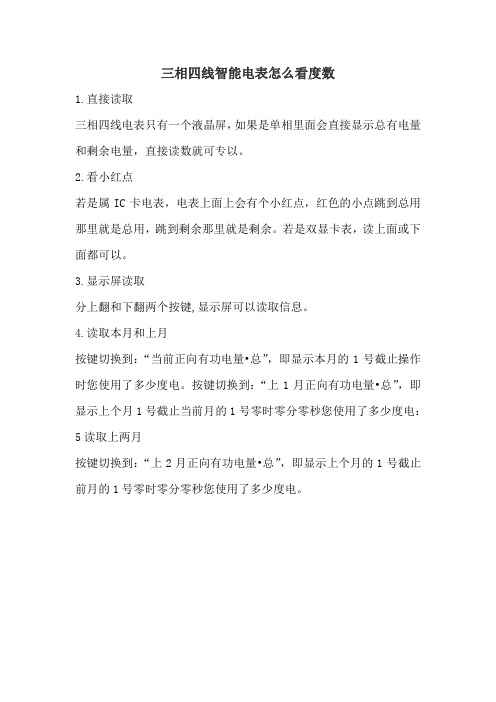 三相四线智能电表怎么看度数

1.直接读取

三相四线电表只有一个液晶屏，如果是单相里面会直接显示总有电量和剩余电量，直接读数就可专以。

2.看小红点

若是属 IC 卡电表，电表上面上会有个小红点，红色的小点跳到总用那里就是总用，跳到剩余那里就是剩余。若是双显卡表，读上面或下面都可以。

3.显示屏读取

分上翻和下翻两个按键，显示屏可以读取信息。

4.读取本月和上月

按键切换到：“当前正向有功电量•总”，即显示本月的 1 号截止操作时您使用了多少度电。按键切换到：“上 1 月正向有功电量•总”，即显示上个月 1 号截止当前月的 1 号零时零分零秒您使用了多少度电：

5 读取上两月

按键切换到：“上 2 月正向有功电量•总”，即显示上个月的 1 号截止前月的 1 号零时零分零秒您使用了多少度电。